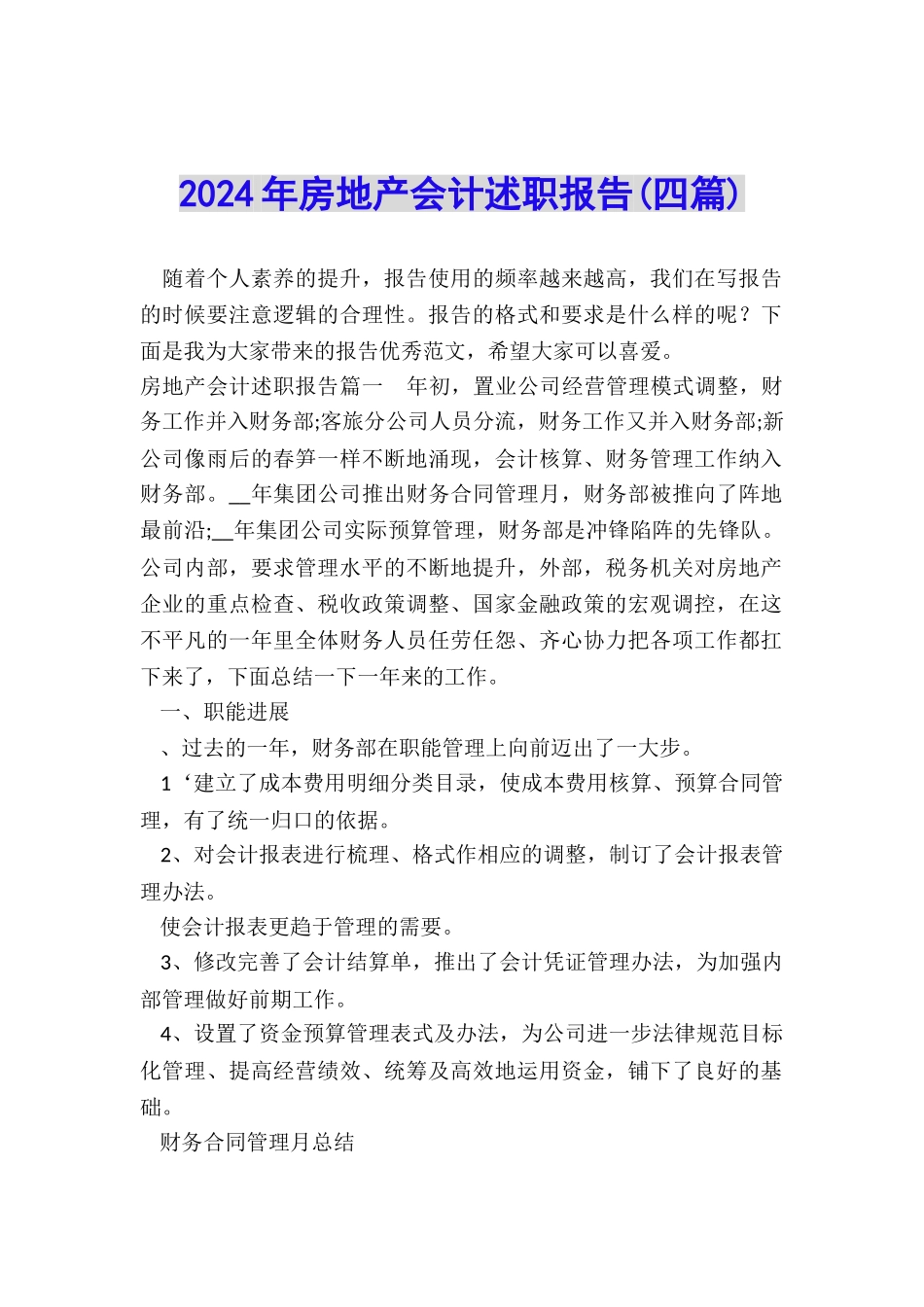 2024年房地产会计述职报告(四篇)

随着个人素养的提升，报告使用的频率越来越高，我们在写报告的时候要注意逻辑的合理性。报告的格式和要求是什么样的呢？下面是我为大家带来的报告优秀范文，希望大家可以喜爱。

房地产会计述职报告篇一　年初，置业公司经营管理模式调整，财务工作并入财务部;客旅分公司人员分流，财务工作又并入财务部;新公司像雨后的春笋一样不断地涌现，会计核算、财务管理工作纳入财务部。__年集团公司推出财务合同管理月，财务部被推向了阵地最前沿;__年集团公司实际预算管理，财务部是冲锋陷阵的先锋队。公司内部，要求管理水平的不断地提升，外部，税务机关对房地产企业的重点检查、税收政策调整、国家金融政策的宏观调控，在这不平凡的一年里全体财务人员任劳任怨、齐心协力把各项工作都扛下来了，下面总结一下一年来的工作。

一、职能进展

、过去的一年，财务部在职能管理上向前迈出了一大步。

1‘建立了成本费用明细分类目录，使成本费用核算、预算合同管理，有了统一归口的依据。

2、对会计报表进行梳理、格式作相应的调整，制订了会计报表管理办法。

使会计报表更趋于管理的需要。

3、修改完善了会计结算单，推出了会计凭证管理办法，为加强内部管理做好前期工作。

4、设置了资金预算管理表式及办法，为公司进一步法律规范目标化管理、提高经营绩效、统筹及高效地运用资金，铺下了良好的基础。

财务合同管理月总结